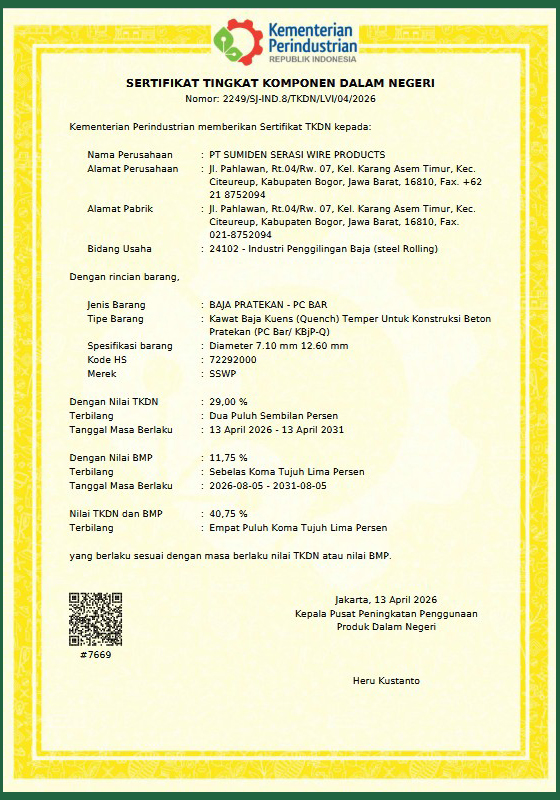 Kementerian
Perindustrian
REPUBLIK INDONESIA

SERTIFIKAT TINGKAT KOMPONEN DALAM NEGERI
Nomor: 2249/SJ-IND.8/TKDN/LVI/04/2026

Kementerian Perindustrian memberikan Sertifikat TKDN kepada:

Nama Perusahaan : PT SUMIDEN SERASI WIRE PRODUCTS
Alamat Perusahaan : Jl. Pahlawan, Rt.04/Rw. 07, Kel. Karang Asem Timur, Kec. Citeureup, Kabupaten Bogor, Jawa Barat, 16810, Fax. +62 21 8752094
Alamat Pabrik : Jl. Pahlawan, Rt.04/Rw. 07, Kel. Karang Asem Timur, Kec. Citeureup, Kabupaten Bogor, Jawa Barat, 16810, Fax. 021-8752094
Bidang Usaha : 24102 - Industri Penggilingan Baja (steel Rolling)

Dengan rincian barang,

Jenis Barang : BAJA PRATEKAN - PC BAR
Tipe Barang : Kawat Baja Kuens (Quench) Temper Untuk Konstruksi Beton Pratekan (PC Bar/ KBjP-Q)
Spesifikasi barang : Diameter 7.10 mm 12.60 mm
Kode HS : 72292000
Merek : SSWP

Dengan Nilai TKDN : 29,00 %
Terbilang : Dua Puluh Sembilan Persen
Tanggal Masa Berlaku : 13 April 2026 - 13 April 2031

Dengan Nilai BMP : 11,75 %
Terbilang : Sebelas Koma Tujuh Lima Persen
Tanggal Masa Berlaku : 2026-08-05 - 2031-08-05

Nilai TKDN dan BMP : 40,75 %
Terbilang : Empat Puluh Koma Tujuh Lima Persen

yang berlaku sesuai dengan masa berlaku nilai TKDN atau nilai BMP.

#7669

Jakarta, 13 April 2026
Kepala Pusat Peningkatan Penggunaan
Produk Dalam Negeri

Heru Kustanto